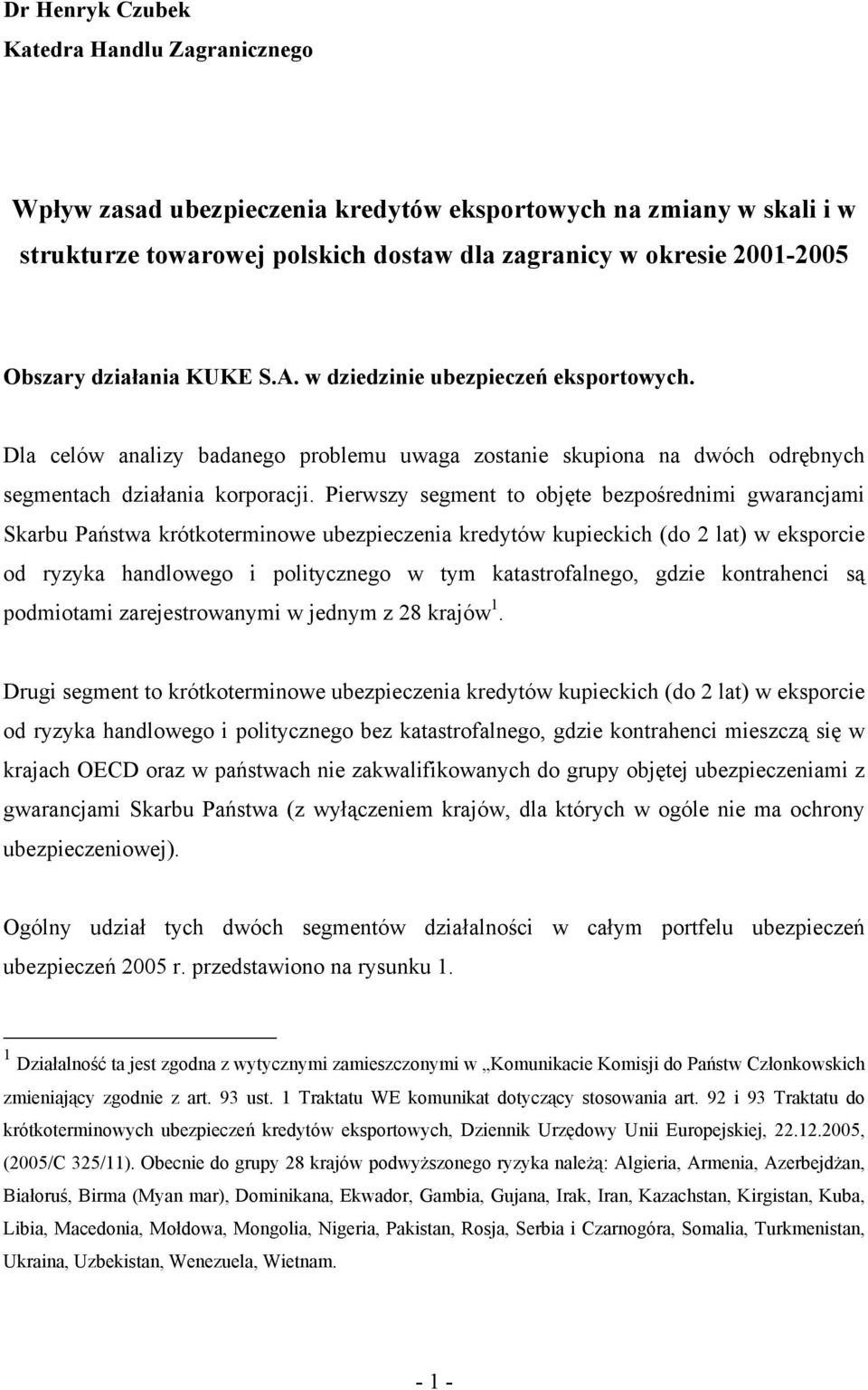 Dr Henryk Czubek
Katedra Handlu Zagranicznego

Wpływ zasad ubezpieczenia kredytów eksportowych na zmiany w skali i w strukturze towarowej polskich dostaw dla zagranicy w okresie 2001-2005

Obszary działania KUKE S.A. w dziedzinie ubezpieczeń eksportowych.

Dla celów analizy badanego problemu uwaga zostanie skupiona na dwóch odrębnych segmentach działania korporacji. Pierwszy segment to objęte bezpośrednimi gwarancjami Skarbu Państwa krótkoterminowe ubezpieczenia kredytów kupieckich (do 2 lat) w eksporcie od ryzyka handlowego i politycznego w tym katastrofalnego, gdzie kontrahenci są podmiotami zarejestrowanymi w jednym z 28 krajów $^1$.

Drugi segment to krótkoterminowe ubezpieczenia kredytów kupieckich (do 2 lat) w eksporcie od ryzyka handlowego i politycznego bez katastrofalnego, gdzie kontrahenci mieszczą się w krajach OECD oraz w państwach nie zakwalifikowanych do grupy objętej ubezpieczeniami z gwarancjami Skarbu Państwa (z wyłączeniem krajów, dla których w ogóle nie ma ochrony ubezpieczeniowej).

Ogólny udział tych dwóch segmentów działalności w całym portfelu ubezpieczeń ubezpieczeń 2005 r. przedstawiono na rysunku 1.

$^1$ Działalność ta jest zgodna z wytycznymi zamieszczonymi w „Komunikacie Komisji do Państw Członkowskich zmieniający zgodnie z art. 93 ust. 1 Traktatu WE komunikat dotyczący stosowania art. 92 i 93 Traktatu do krótkoterminowych ubezpieczeń kredytów eksportowych, Dziennik Urzędowy Unii Europejskiej, 22.12.2005, (2005/C 325/11). Obecnie do grupy 28 krajów podwyższonego ryzyka należą: Algieria, Armenia, Azerbejdżan, Białoruś, Birma (Myan mar), Dominikana, Ekwador, Gambia, Gujana, Irak, Iran, Kazachstan, Kirgistan, Kuba, Libia, Macedonia, Mołdowa, Mongolia, Nigeria, Pakistan, Rosja, Serbia i Czarnogóra, Somalia, Turkmenistan, Ukraina, Uzbekistan, Wenezuela, Wietnam.

- 1 -